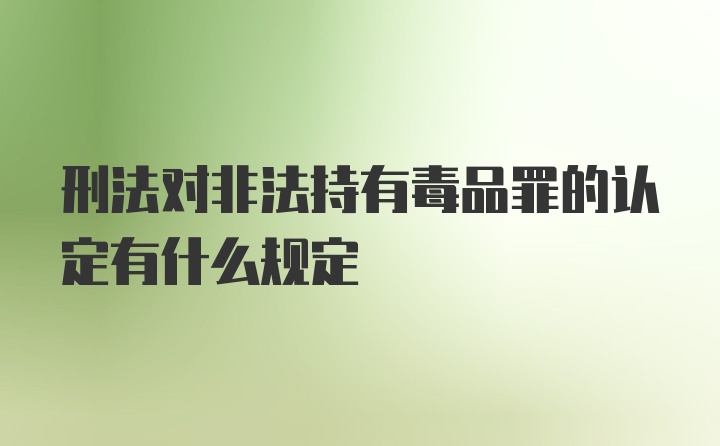 刑法对非法持有毒品罪的认定有什么规定